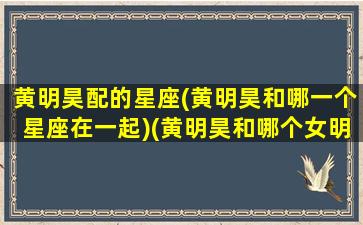 黄明昊配的星座(黄明昊和哪一个星座在一起)(黄明昊和哪个女明